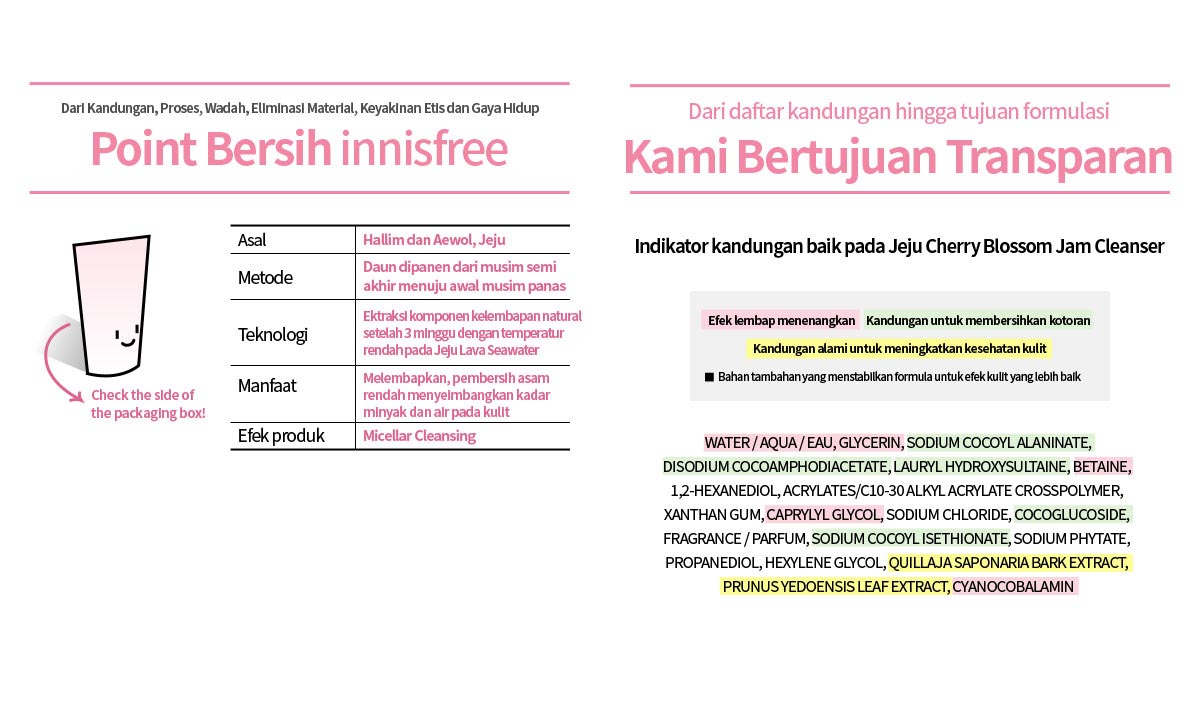 Dari Kandungan, Proses, Wadah, Eliminasi Material, Keyakinan Etis dan Gaya Hidup

Point Bersih innisfree

Check the side of the packaging box!

| Asal | Hallim dan Aewol, Jeju |
|---|---|
| Metode | Daun dipanen dari musim semi akhir menuju awal musim panas |
| Teknologi | Ektraksi komponen kelembapan natural setelah 3 minggu dengan temperatur rendah pada Jeju Lava Seawater |
| Manfaat | Melembapkan, pembersih asam rendah menyeimbangkan kadar minyak dan air pada kulit |
| Efek produk | Micellar Cleansing |

Dari daftar kandungan hingga tujuan formulasi

Kami Bertujuan Transparan

Indikator kandungan baik pada Jeju Cherry Blossom Jam Cleanser

Efek lembap menenangkan Kandungan untuk membersihkan kotoran

Kandungan alami untuk meningkatkan kesehatan kulit

■ Bahan tambahan yang menstabilkan formula untuk efek kulit yang lebih baik

WATER / AQUA / EAU, GLYCERIN, SODIUM COCOYL ALANINATE, DISODIUM COCOAMPHODIACETATE, LAURYL HYDROXYSULTAINE, BETAINE, 1,2-HEXANEDIOL, ACRYLATES/C10-30 ALKYL ACRYLATE CROSSPOLYMER, XANTHAN GUM, CAPRYLYL GLYCOL, SODIUM CHLORIDE, COCOGLUCOSIDE, FRAGRANCE / PARFUM, SODIUM COCOYL ISETHIONATE, SODIUM PHYTATE, PROPANEDIOL, HEXYLENE GLYCOL, QUILLAJA SAPONARIA BARK EXTRACT, PRUNUS YEDOENSIS LEAF EXTRACT, CYANOCOBALAMIN